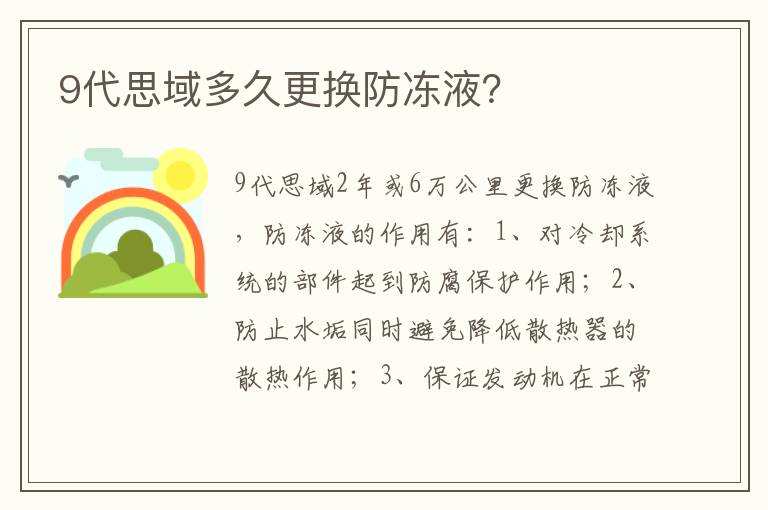 9代思域多久更换防冻液?

9代思域2年或6万公里更换防冻液，防冻液的作用有：1、对冷却系统的部件起到防腐保护作用；2、防止水垢同时避免降低散热器的散热作用；3、保证发动机在正常